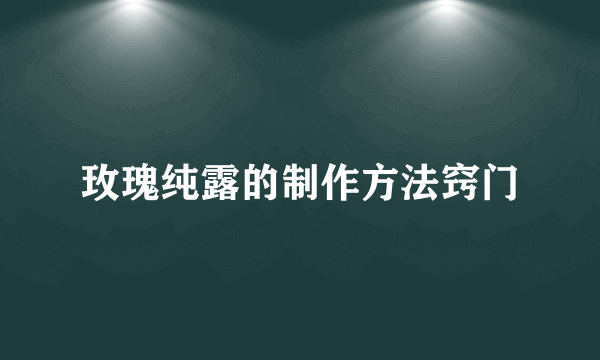 玫瑰纯露的制作方法窍门